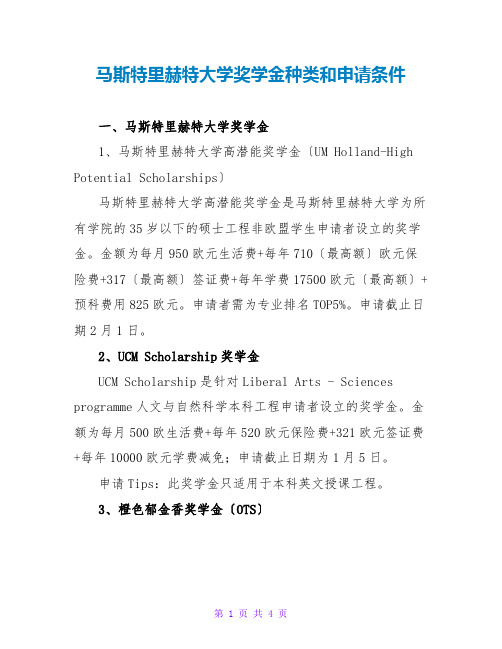 马斯特里赫特大学奖学金种类和申请条件

一、马斯特里赫特大学奖学金

1、马斯特里赫特大学高潜能奖学金〔UM Holland-High Potential Scholarships〕

马斯特里赫特大学高潜能奖学金是马斯特里赫特大学为所有学院的35岁以下的硕士工程非欧盟学生申请者设立的奖学金。金额为每月950欧元生活费+每年710〔最高额〕欧元保险费+317〔最高额〕签证费+每年学费17500欧元〔最高额〕+预科费用825欧元。申请者需为专业排名TOP5%。申请截止日期2月1日。

2、UCM Scholarship奖学金

UCM Scholarship是针对Liberal Arts - Sciences programme人文与自然科学本科工程申请者设立的奖学金。金额为每月500欧生活费+每年520欧元保险费+321欧元签证费+每年10000欧元学费减免；申请截止日期为1月5日。

申请Tips：此奖学金只适用于本科英文授课工程。

3、橙色郁金香奖学金〔OTS〕

第 1 页 共 4 页